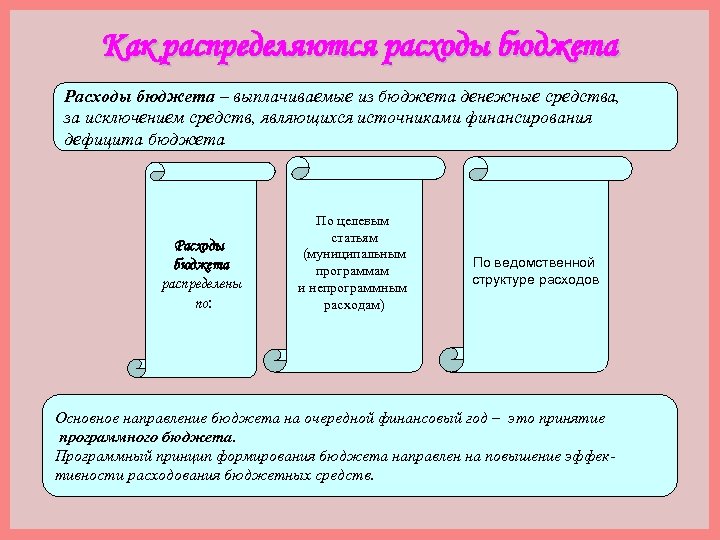 Как распределяются расходы бюджета

Расходы бюджета – выплачиваемые из бюджета денежные средства, за исключением средств, являющихся источниками финансирования дефицита бюджета

Расходы бюджета распределены по:

По целевым статьям (муниципальным программам и непрограммным расходам)

По ведомственной структуре расходов

Основное направление бюджета на очередной финансовый год – это принятие программного бюджета.
Программный принцип формирования бюджета направлен на повышение эффективности расходования бюджетных средств.